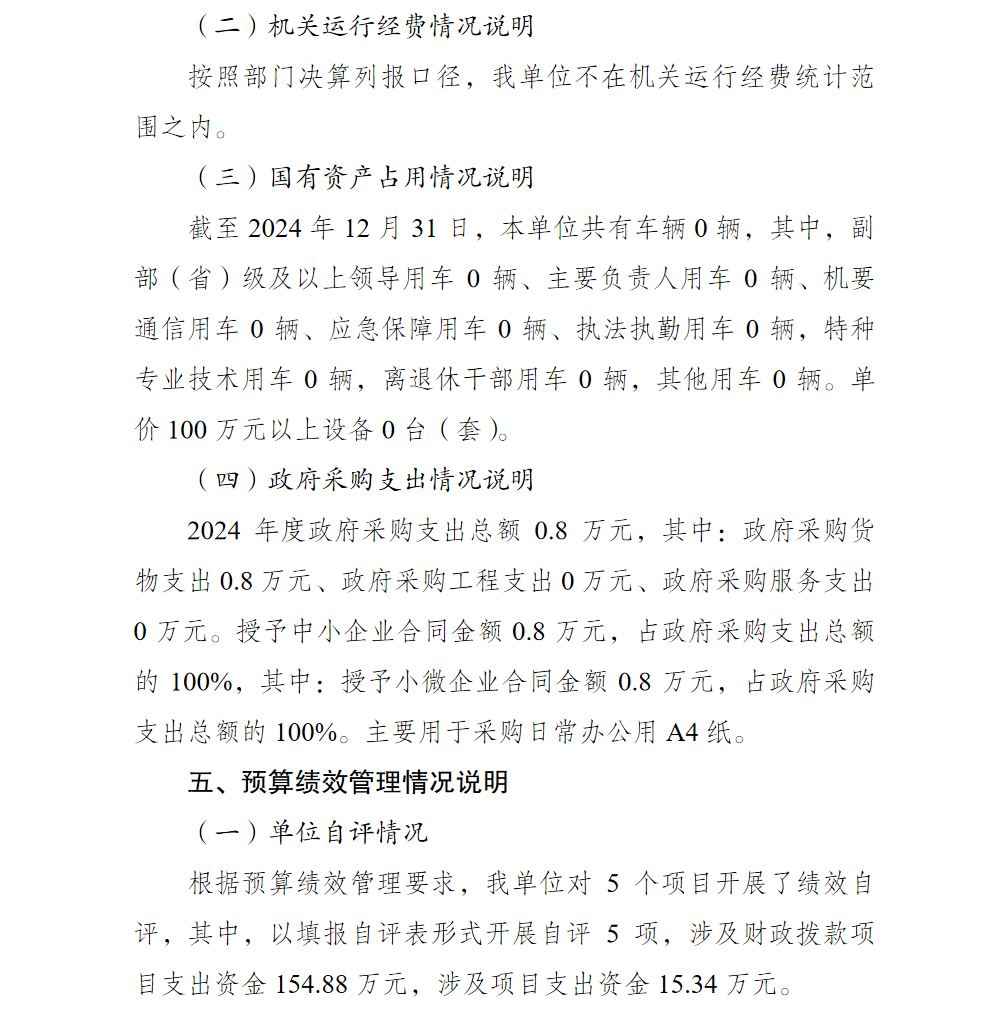 （二）机关运行经费情况说明

按照部门决算列报口径，我单位不在机关运行经费统计范围之内。

（三）国有资产占用情况说明

截至 2024 年 12 月 31 日，本单位共有车辆 0 辆，其中，副部（省）级及以上领导用车 0 辆、主要负责人用车 0 辆、机要通信用车 0 辆、应急保障用车 0 辆、执法执勤用车 0 辆，特种专业技术用车 0 辆，离退休干部用车 0 辆，其他用车 0 辆。单价 100 万元以上设备 0 台（套）。

（四）政府采购支出情况说明

2024 年度政府采购支出总额 0.8 万元，其中：政府采购货物支出 0.8 万元、政府采购工程支出 0 万元、政府采购服务支出 0 万元。授予中小企业合同金额 0.8 万元，占政府采购支出总额的 100%，其中：授予小微企业合同金额 0.8 万元，占政府采购支出总额的 100%。主要用于采购日常办公用 A4 纸。

五、预算绩效管理情况说明

（一）单位自评情况

根据预算绩效管理要求，我单位对 5 个项目开展了绩效自评，其中，以填报自评表形式开展自评 5 项，涉及财政拨款项目支出资金 154.88 万元，涉及项目支出资金 15.34 万元。